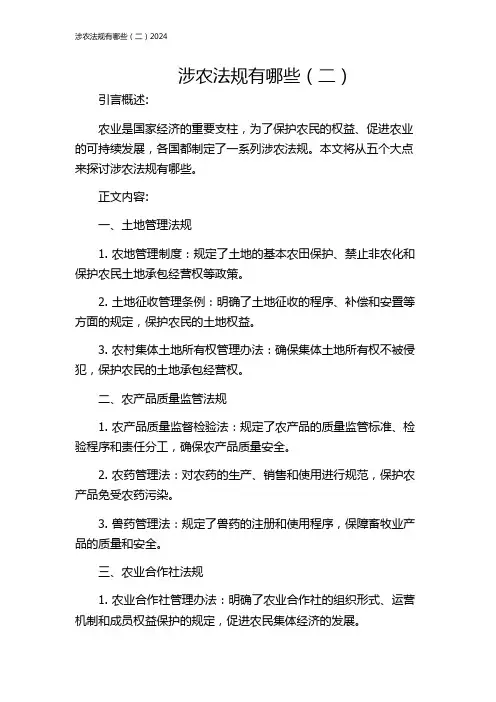 涉农法规有哪些（二）2024

涉农法规有哪些（二）

引言概述:

农业是国家经济的重要支柱，为了保护农民的权益、促进农业的可持续发展，各国都制定了一系列涉农法规。本文将从五个大点来探讨涉农法规有哪些。

正文内容:

一、土地管理法规

1. 农地管理制度：规定了土地的基本农田保护、禁止非农化和保护农民土地承包经营权等政策。

2. 土地征收管理条例：明确了土地征收的程序、补偿和安置等方面的规定，保护农民的土地权益。

3. 农村集体土地所有权管理办法：确保集体土地所有权不被侵犯，保护农民的土地承包经营权。

二、农产品质量监管法规

1. 农产品质量监督检验法：规定了农产品的质量监管标准、检验程序和责任分工，确保农产品质量安全。

2. 农药管理法：对农药的生产、销售和使用进行规范，保护农产品免受农药污染。

3. 兽药管理法：规定了兽药的注册和使用程序，保障畜牧业产品的质量和安全。

三、农业合作社法规

1. 农业合作社管理办法：明确了农业合作社的组织形式、运营机制和成员权益保护的规定，促进农民集体经济的发展。